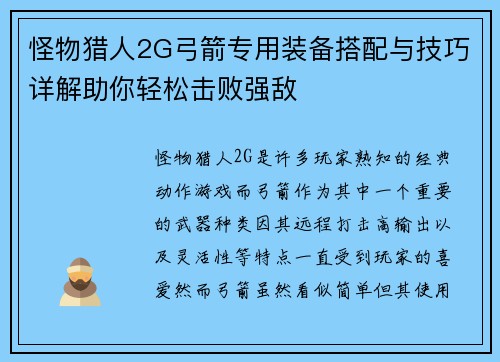 怪物猎人2G弓箭专用装备搭配与技巧详解助你轻松击败强敌

怪物猎人2G是许多玩家熟知的经典动作游戏而弓箭作为其中一个重要的武器种类因其远程打击高输出以及灵活性等特点一直受到玩家的喜爱然而弓箭虽然看似简单但其使用